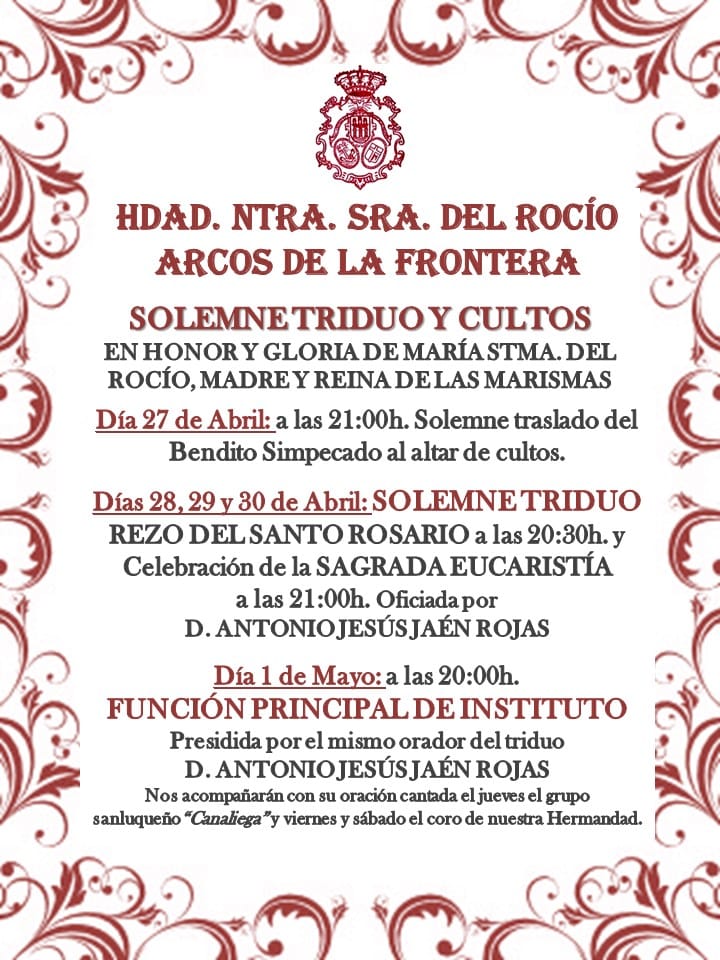 HDAD. NTRA. SRA. DEL ROCÍO
ARCOS DE LA FRONTERA

SOLEMNE TRIDUO Y CULTOS
EN HONOR Y GLORIA DE MARÍA STMA. DEL ROCÍO, MADRE Y REINA DE LAS MARISMAS

Día 27 de Abril: a las 21:00h. Solemne traslado del Bendito Simpecado al altar de cultos.

Días 28, 29 y 30 de Abril: SOLEMNE TRIDUO
REZO DEL SANTO ROSARIO a las 20:30h. y Celebración de la SAGRADA EUCARISTÍA a las 21:00h. Oficiada por
D. ANTONIO JESÚS JAÉN ROJAS

Día 1 de Mayo: a las 20:00h.
FUNCIÓN PRINCIPAL DE INSTITUTO
Presidida por el mismo orador del triduo
D. ANTONIO JESÚS JAÉN ROJAS
Nos acompañarán con su oración cantada el jueves el grupo sanluqueño "Canaliega" y viernes y sábado el coro de nuestra Hermandad.